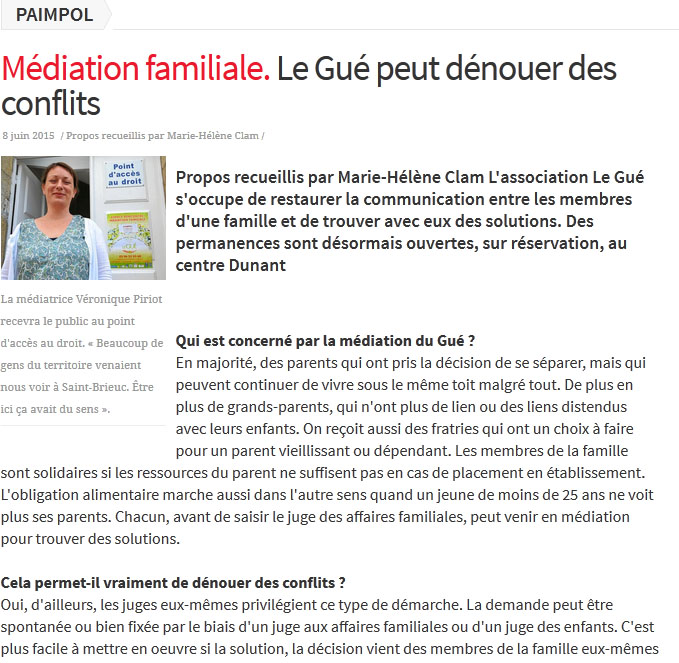 PAIMPOL

Médiation familiale. Le Gué peut dénouer des conflits

8 juin 2015 / Propos recueillis par Marie-Hélène Clam /

Point d'accès au droit

La médiatrice Véronique Piriot recevra le public au point d'accès au droit. « Beaucoup de gens du territoire venaient nous voir à Saint-Brieuc. Être ici ça avait du sens ».

Propos recueillis par Marie-Hélène Clam L'association Le Gué s'occupe de restaurer la communication entre les membres d'une famille et de trouver avec eux des solutions. Des permanences sont désormais ouvertes, sur réservation, au centre Dunant

Qui est concerné par la médiation du Gué ?
En majorité, des parents qui ont pris la décision de se séparer, mais qui peuvent continuer de vivre sous le même toit malgré tout. De plus en plus de grands-parents, qui n'ont plus de lien ou des liens distendus avec leurs enfants. On reçoit aussi des fratries qui ont un choix à faire pour un parent vieillissant ou dépendant. Les membres de la famille sont solidaires si les ressources du parent ne suffisent pas en cas de placement en établissement. L'obligation alimentaire marche aussi dans l'autre sens quand un jeune de moins de 25 ans ne voit plus ses parents. Chacun, avant de saisir le juge des affaires familiales, peut venir en médiation pour trouver des solutions.

Cela permet-il vraiment de dénouer des conflits ?
Oui, d'ailleurs, les juges eux-mêmes privilégient ce type de démarche. La demande peut être spontanée ou bien fixée par le biais d'un juge aux affaires familiales ou d'un juge des enfants. C'est plus facile à mettre en oeuvre si la solution, la décision vient des membres de la famille eux-mêmes